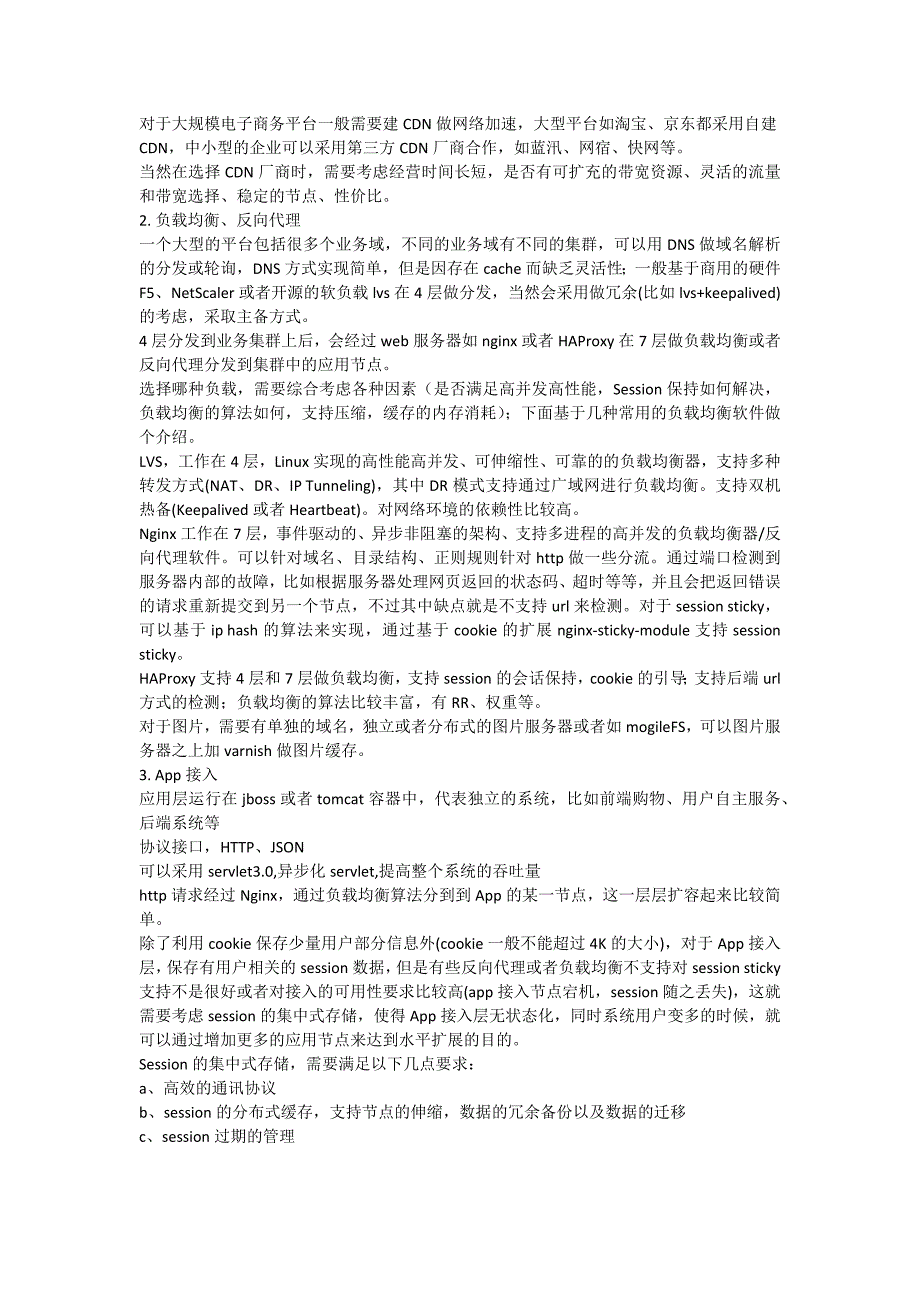 对于大规模电子商务平台一般需要建 CDN 做网络加速，大型平台如淘宝、京东都采用自建 CDN，中小型的企业可以采用第三方 CDN 厂商合作，如蓝汛、网宿、快网等。
当然在选择 CDN 厂商时，需要考虑经营时间长短，是否有可扩充的带宽资源、灵活的流量和带宽选择、稳定的节点、性价比。
2. 负载均衡、反向代理
一个大型的平台包括很多个业务域，不同的业务域有不同的集群，可以用 DNS 做域名解析的分发或轮询，DNS 方式实现简单，但是因存在 cache 而缺乏灵活性；一般基于商用的硬件 F5、NetScaler 或者开源的软负载 lvs 在 4 层做分发，当然会采用做冗余(比如 lvs+keepalived)的考虑，采取主备方式。
4 层分发到业务集群上后，会经过 web 服务器如 nginx 或者 HAProxy 在 7 层做负载均衡或者反向代理分发到集群中的应用节点。
选择哪种负载，需要综合考虑各种因素（是否满足高并发高性能，Session 保持如何解决，负载均衡的算法如何，支持压缩，缓存的内存消耗）；下面基于几种常用的负载均衡软件做个介绍。
LVS，工作在 4 层，Linux 实现的高性能高并发、可伸缩性、可靠的的负载均衡器，支持多种转发方式(NAT、DR、IP Tunneling)，其中 DR 模式支持通过广域网进行负载均衡。支持双机热备(Keepalived 或者 Heartbeat)。对网络环境的依赖性比较高。
Nginx 工作在 7 层，事件驱动的、异步非阻塞的架构、支持多进程的高并发的负载均衡器/反向代理软件。可以针对域名、目录结构、正则规则针对 http 做一些分流。通过端口检测到服务器内部的故障，比如根据服务器处理网页返回的状态码、超时等等，并且会把返回错误的请求重新提交到另一个节点，不过其中缺点就是不支持 url 来检测。对于 session sticky，可以基于 ip hash 的算法来实现，通过基于 cookie 的扩展 nginx-sticky-module 支持 session sticky。
HAProxy 支持 4 层和 7 层做负载均衡，支持 session 的会话保持，cookie 的引导；支持后端 url 方式的检测；负载均衡的算法比较丰富，有 RR、权重等。
对于图片，需要有单独的域名，独立或者分布式的图片服务器或者如 mogileFS，可以图片服务器之上加 varnish 做图片缓存。
3. App 接入
应用层运行在 jboss 或者 tomcat 容器中，代表独立的系统，比如前端购物、用户自主服务、后端系统等
协议接口，HTTP、JSON
可以采用 servlet3.0,异步化 servlet,提高整个系统的吞吐量
http 请求经过 Nginx，通过负载均衡算法分到到 App 的某一节点，这一层层扩容起来比较简单。
除了利用 cookie 保存少量用户部分信息外(cookie 一般不能超过 4K 的大小)，对于 App 接入层，保存有用户相关的 session 数据，但是有些反向代理或者负载均衡不支持对 session sticky 支持不是很好或者对接入的可用性要求比较高(app 接入节点宕机，session 随之丢失)，这就需要考虑 session 的集中式存储，使得 App 接入层无状态化，同时系统用户变多的时候，就可以通过增加更多的应用节点来达到水平扩展的目的。
Session 的集中式存储，需要满足以下几点要求：
a、高效的通讯协议
b、session 的分布式缓存，支持节点的伸缩，数据的冗余备份以及数据的迁移
c、session 过期的管理